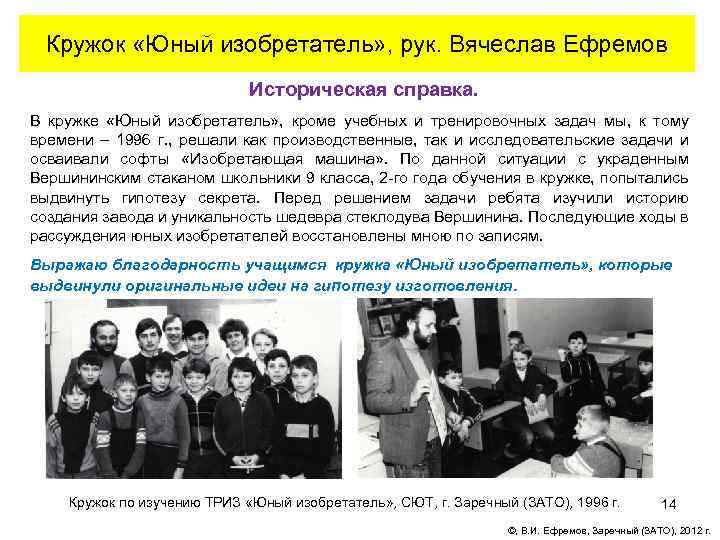 Кружок «Юный изобретатель», рук. Вячеслав Ефремов

Историческая справка.

В кружке «Юный изобретатель», кроме учебных и тренировочных задач мы, к тому времени – 1996 г., решали как производственные, так и исследовательские задачи и осваивали софты «Изобретающая машина». По данной ситуации с украденным Вершининским стаканом школьники 9 класса, 2-го года обучения в кружке, попытались выдвинуть гипотезу секрета. Перед решением задачи ребята изучили историю создания завода и уникальность шедевра стеклодува Вершинина. Последующие ходы в рассуждения юных изобретателей восстановлены мною по записям.

Выражаю благодарность учащимся кружка «Юный изобретатель», которые выдвинули оригинальные идеи на гипотезу изготовления.

Кружок по изучению ТРИЗ «Юный изобретатель», СЮТ, г. Заречный (ЗАТО), 1996 г.

14

©, В.И. Ефремов, Заречный (ЗАТО), 2012 г.